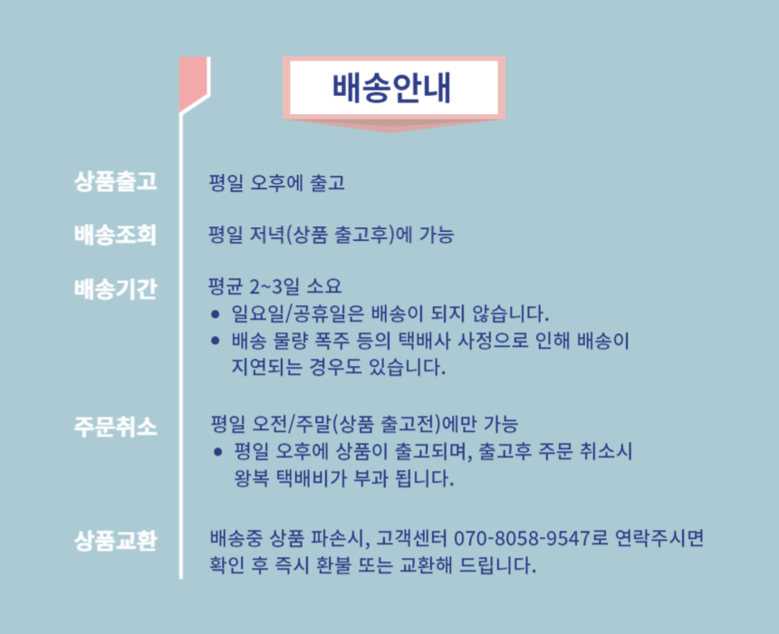 배송안내

상품출고
평일 오후에 출고

배송조회
평일 저녁(상품 출고후)에 가능

배송기간
평균 2~3일 소요
• 일요일/공휴일은 배송이 되지 않습니다.
• 배송 물량 폭주 등의 택배사 사정으로 인해 배송이 지연되는 경우도 있습니다.

주문취소
평일 오전/주말(상품 출고전)에만 가능
• 평일 오후에 상품이 출고되며, 출고후 주문 취소시 왕복 택배비가 부과 됩니다.

상품교환
배송중 상품 파손시, 고객센터 070-8058-9547로 연락주시면 확인 후 즉시 환불 또는 교환해 드립니다.